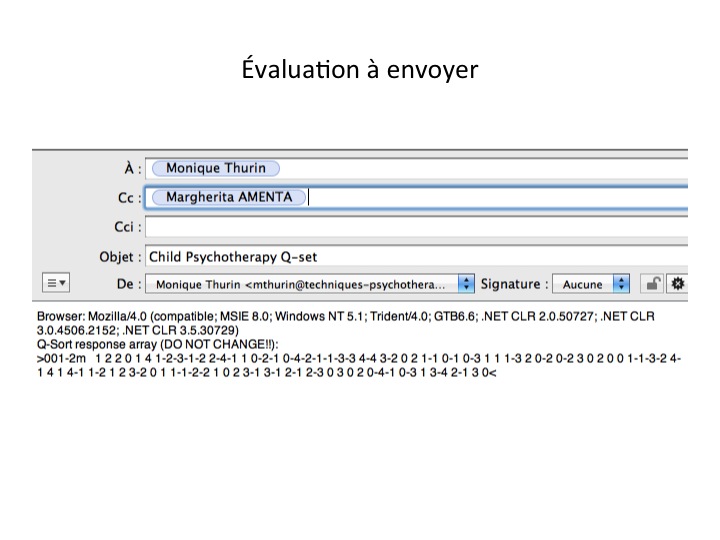 Évaluation à envoyer

À : Monique Thurin

Cc : Margherita AMENTA

Cci :

Objet : Child Psychotherapy Q-set

De : Monique Thurin <mthurin@techniques-psychothera... Signature : Aucune

Browser: Mozilla/4.0 (compatible; MSIE 8.0; Windows NT 5.1; Trident/4.0; GTB6.6; .NET CLR 2.0.50727; .NET CLR 3.0.4506.2152; .NET CLR 3.5.30729)
Q-Sort response array (DO NOT CHANGE!!):
>001-2m 1 2 2 0 1 4 1-2-3-1-2 2-4-1 1 0-2-1 0-4-2-1-1-3-3 4-4 3-2 0 2 1-1 0-1 0-3 1 1 1-3 2 0-2 0-2 3 0 2 0 0 1-1-3-2 4-1 4 1 4-1 1-2 1 2 3-2 0 1 1-1-2-2 1 0 2 3-1 3-1 2-1 2-3 0 3 0 2 0-4-1 0-3 1 3-4 2-1 3 0<